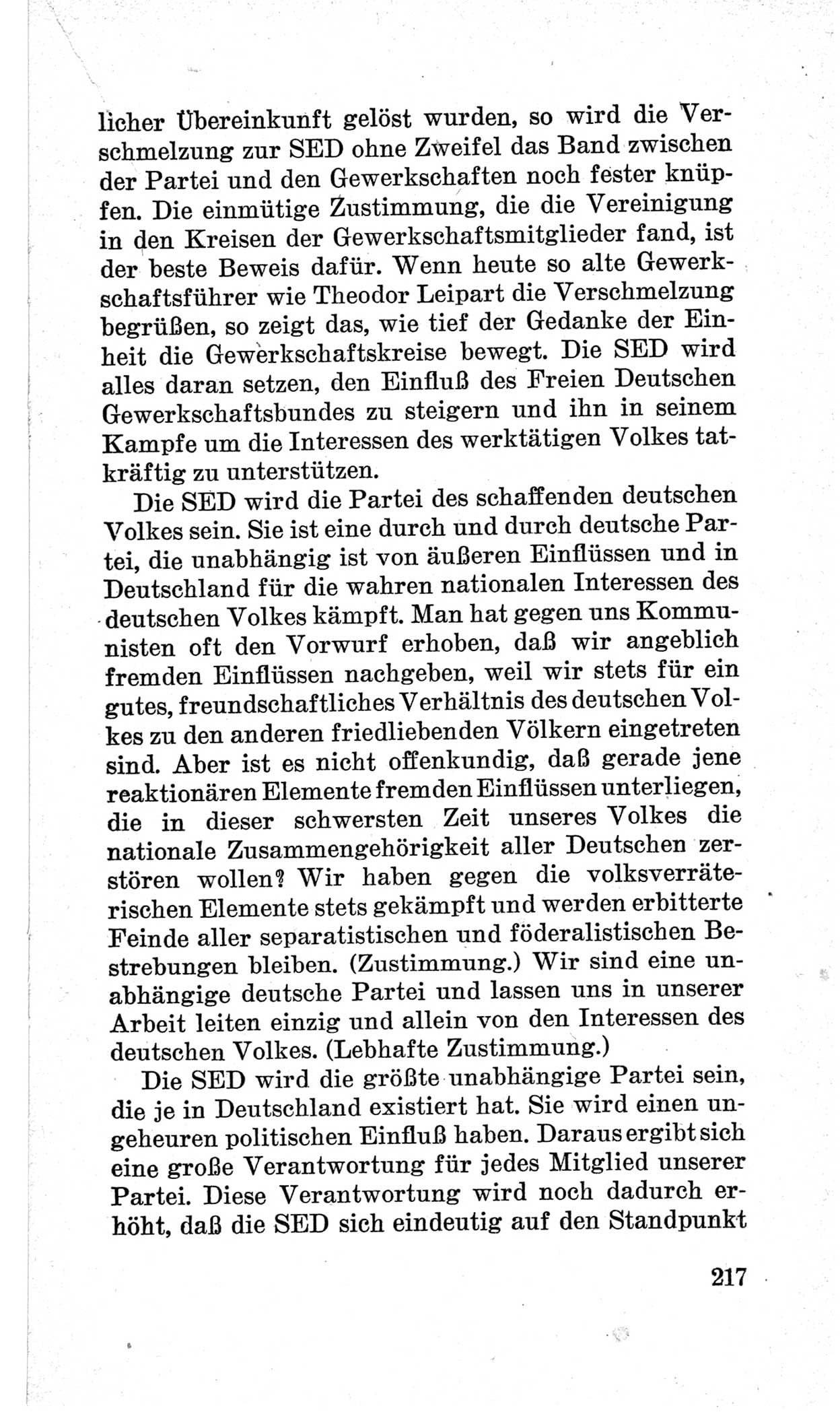 licher Übereinkunft gelöst wurden, so wird die Verschmelzung zur SED ohne Zweifel das Band zwischen der Partei und den Gewerkschaften noch fester knüpfen. Die einmütige Zustimmung, die die Vereinigung in den Kreisen der Gewerkschaftsmitglieder fand, ist der beste Beweis dafür. Wenn heute so alte Gewerkschaftsführer wie Theodor Leipart die Verschmelzung begrüßen, so zeigt das, wie tief der Gedanke der Einheit die Gewerkschaftskreise bewegt. Die SED wird alles daran setzen, den Einfluß des Freien Deutschen Gewerkschaftsbundes zu steigern und ihn in seinem Kampfe um die Interessen des werktätigen Volkes tatkräftig zu unterstützen.

Die SED wird die Partei des schaffenden deutschen Volkes sein. Sie ist eine durch und durch deutsche Partei, die unabhängig ist von äußeren Einflüssen und in Deutschland für die wahren nationalen Interessen des deutschen Volkes kämpft. Man hat gegen uns Kommunisten oft den Vorwurf erhoben, daß wir angeblich fremden Einflüssen nachgeben, weil wir stets für ein gutes, freundschaftliches Verhältnis des deutschen Volkes zu den anderen friedliebenden Völkern eingetreten sind. Aber ist es nicht offenkundig, daß gerade jene reaktionären Elemente fremden Einflüssen unterliegen, die in dieser schwersten Zeit unseres Volkes die nationale Zusammengehörigkeit aller Deutschen zerstören wollen? Wir haben gegen die volksverräterischen Elemente stets gekämpft und werden erbitterte Feinde aller separatistischen und föderalistischen Bestrebungen bleiben. (Zustimmung.) Wir sind eine unabhängige deutsche Partei und lassen uns in unserer Arbeit leiten einzig und allein von den Interessen des deutschen Volkes. (Lebhafte Zustimmung.)

Die SED wird die größte unabhängige Partei sein, die je in Deutschland existiert hat. Sie wird einen ungeheuren politischen Einfluß haben. Daraus ergibt sich eine große Verantwortung für jedes Mitglied unserer Partei. Diese Verantwortung wird noch dadurch erhöht, daß die SED sich eindeutig auf den Standpunkt

217